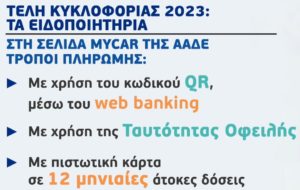 ΤΕΛΗ ΚΥΚΛΟΦΟΡΙΑΣ 2023:
ΤΑ ΕΙΔΟΠΟΙΗΤΗΡΙΑ

ΣΤΗ ΣΕΛΙΔΑ MYCAR ΤΗΣ ΑΑΔΕ
ΤΡΟΠΟΙ ΠΛΗΡΩΜΗΣ:

► Με χρήση του κωδικού QR, μέσω του web banking

► Με χρήση της Ταυτότητας Οφειλής

► Με πιστωτική κάρτα σε 12 μηνιαίες άτοκες δόσεις